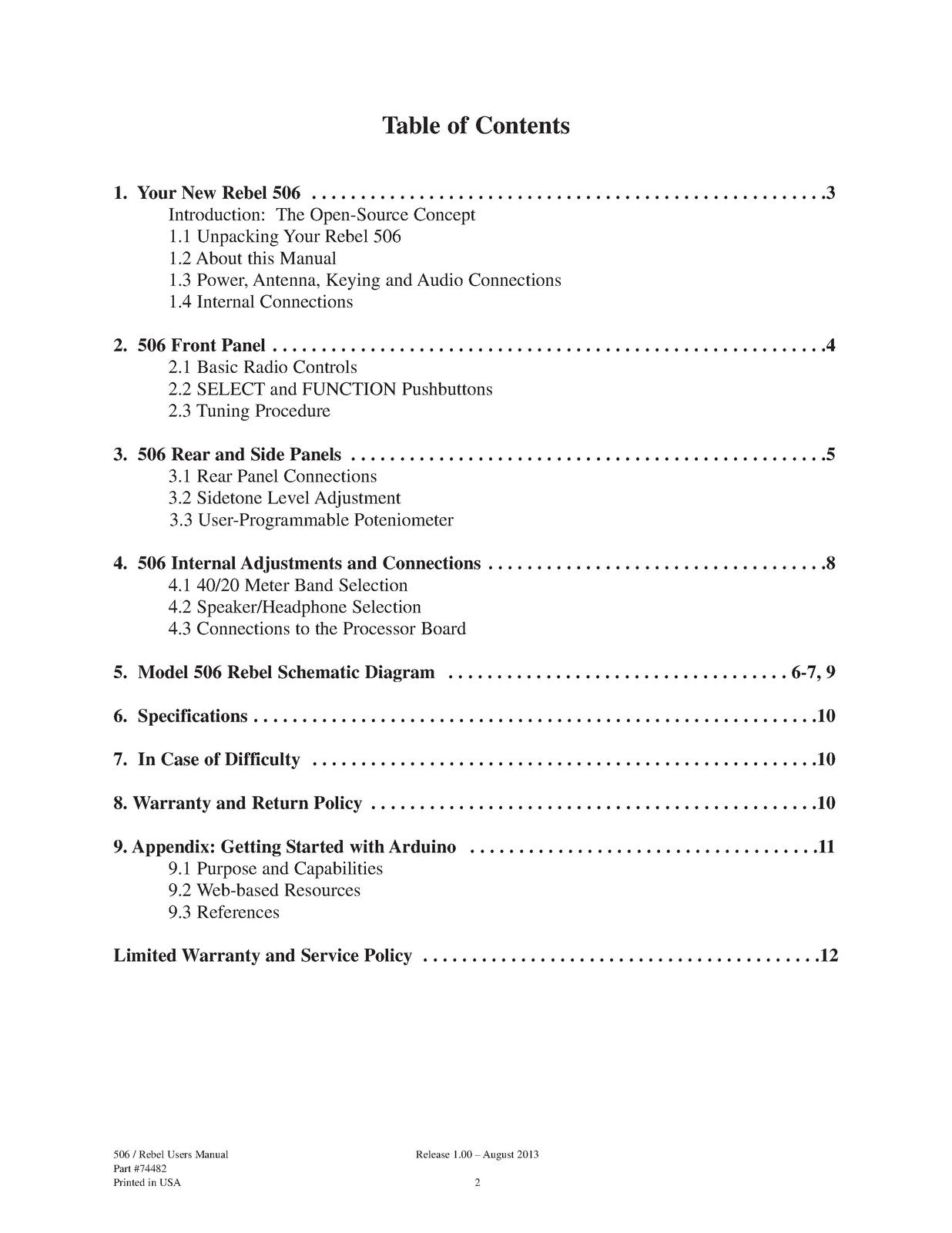 Table of Contents

1. Your New Rebel 506 3
Introduction: The Open-Source Concept
1.1 Unpacking Your Rebel 506
1.2 About this Manual
1.3 Power, Antenna, Keying and Audio Connections
1.4 Internal Connections

2. 506 Front Panel 4
2.1 Basic Radio Controls
2.2 SELECT and FUNCTION Pushbuttons
2.3 Tuning Procedure

3. 506 Rear and Side Panels 5
3.1 Rear Panel Connections
3.2 Sidetone Level Adjustment
3.3 User-Programmable Poteniometer

4. 506 Internal Adjustments and Connections 8
4.1 40/20 Meter Band Selection
4.2 Speaker/Headphone Selection
4.3 Connections to the Processor Board

5. Model 506 Rebel Schematic Diagram 6-7, 9

6. Specifications 10

7. In Case of Difficulty 10

8. Warranty and Return Policy 10

9. Appendix: Getting Started with Arduino 11
9.1 Purpose and Capabilities
9.2 Web-based Resources
9.3 References

Limited Warranty and Service Policy 12

506 / Rebel Users Manual
Part #74482
Printed in USA

Release 1.00 – August 2013
2